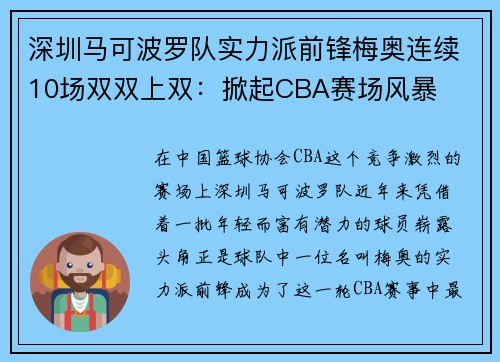 深圳马可波罗队实力派前锋梅奥连续10场双双上双：掀起CBA赛场风暴

在中国篮球协会CBA这个竞争激烈的赛场上深圳马可波罗队近年来凭借着一批年轻而富有潜力的球员崭露头角正是球队中一位名叫梅奥的实力派前锋成为了这一轮CBA赛事中最